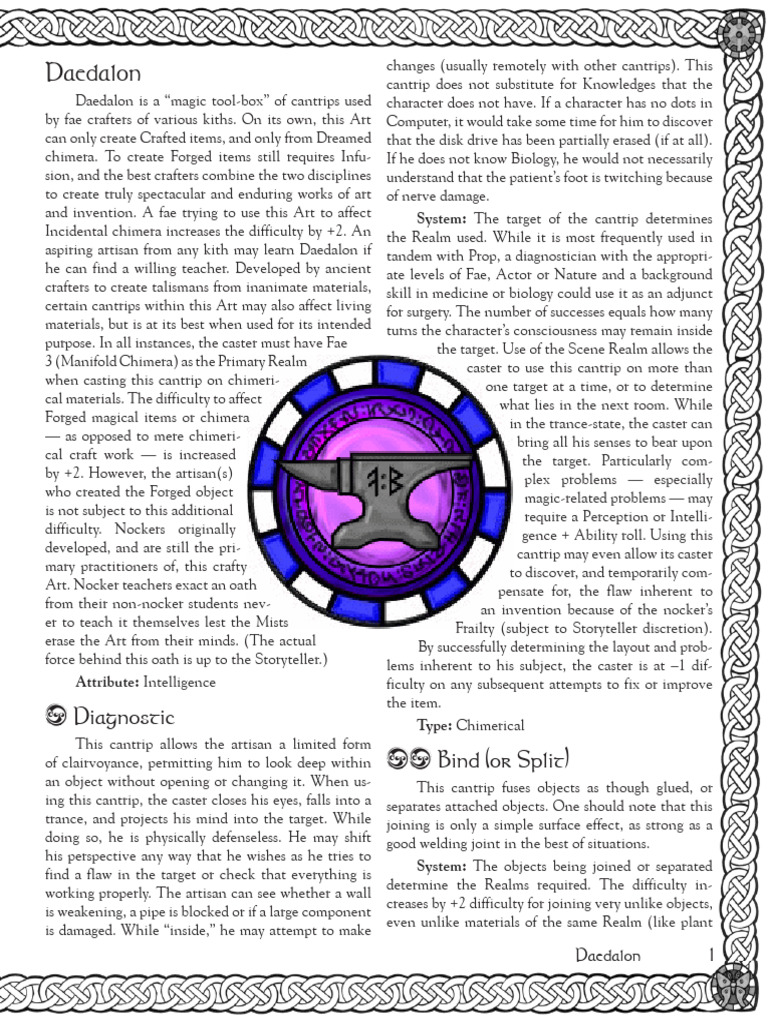 Daedalon

Daedalon is a "magic tool-box" of cantrips used by fae crafters of various kiths. On its own, this Art can only create Crafted items, and only from Dreamed chimera. To create Forged items still requires Infusion, and the best crafters combine the two disciplines to create truly spectacular and enduring works of art and invention. A fae trying to use this Art to affect Incidental chimera increases the difficulty by +2. An aspiring artisan from any kith may learn Daedalon if he can find a willing teacher. Developed by ancient crafters to create talismans from inanimate materials, certain cantrips within this Art may also affect living materials, but is at its best when used for its intended purpose. In all instances, the caster must have Fae 3 (Manifold Chimera) as the Primary Realm when casting this cantrip on chimerical materials. The difficulty to affect Forged magical items or chimera — as opposed to mere chimerical craft work — is increased by +2. However, the artisan(s) who created the Forged object is not subject to this additional difficulty. Nockers originally developed, and are still the primary practitioners of, this crafty Art. Nocker teachers exact an oath from their non-nocker students never to teach it themselves lest the Mists erase the Art from their minds. (The actual force behind this oath is up to the Storyteller.)

Attribute: Intelligence

Diagnostic

This cantrip allows the artisan a limited form of clairvoyance, permitting him to look deep within an object without opening or changing it. When using this cantrip, the caster closes his eyes, falls into a trance, and projects his mind into the target. While doing so, he is physically defenseless. He may shift his perspective any way that he wishes as he tries to find a flaw in the target or check that everything is working properly. The artisan can see whether a wall is weakening, a pipe is blocked or if a large component is damaged. While "inside," he may attempt to make changes (usually remotely with other cantrips). This cantrip does not substitute for Knowledges that the character does not have. If a character has no dots in Computer, it would take some time for him to discover that the disk drive has been partially erased (if at all). If he does not know Biology, he would not necessarily understand that the patient's foot is twitching because of nerve damage.

System: The target of the cantrip determines the Realm used. While it is most frequently used in tandem with Prop, a diagnostician with the appropriate levels of Fae, Actor or Nature and a background skill in medicine or biology could use it as an adjunct for surgery. The number of successes equals how many turns the character's consciousness may remain inside the target. Use of the Scene Realm allows the caster to use this cantrip on more than one target at a time, or to determine what lies in the next room. While in the trance-state, the caster can bring all his senses to bear upon the target. Particularly complex problems — especially magic-related problems — may require a Perception or Intelligence + Ability roll. Using this cantrip may even allow its caster to discover, and temporarily compensate for, the flaw inherent to an invention because of the nocker's Frailty (subject to Storyteller discretion).

By successfully determining the layout and problems inherent to his subject, the caster is at –1 difficulty on any subsequent attempts to fix or improve the item.

Type: Chimerical

Bind (or Split)

This cantrip fuses objects as though glued, or separates attached objects. One should note that this joining is only a simple surface effect, as strong as a good welding joint in the best of situations.

System: The objects being joined or separated determine the Realms required. The difficulty increases by +2 difficulty for joining very unlike objects, even unlike materials of the same Realm (like plant

Daedalon 1